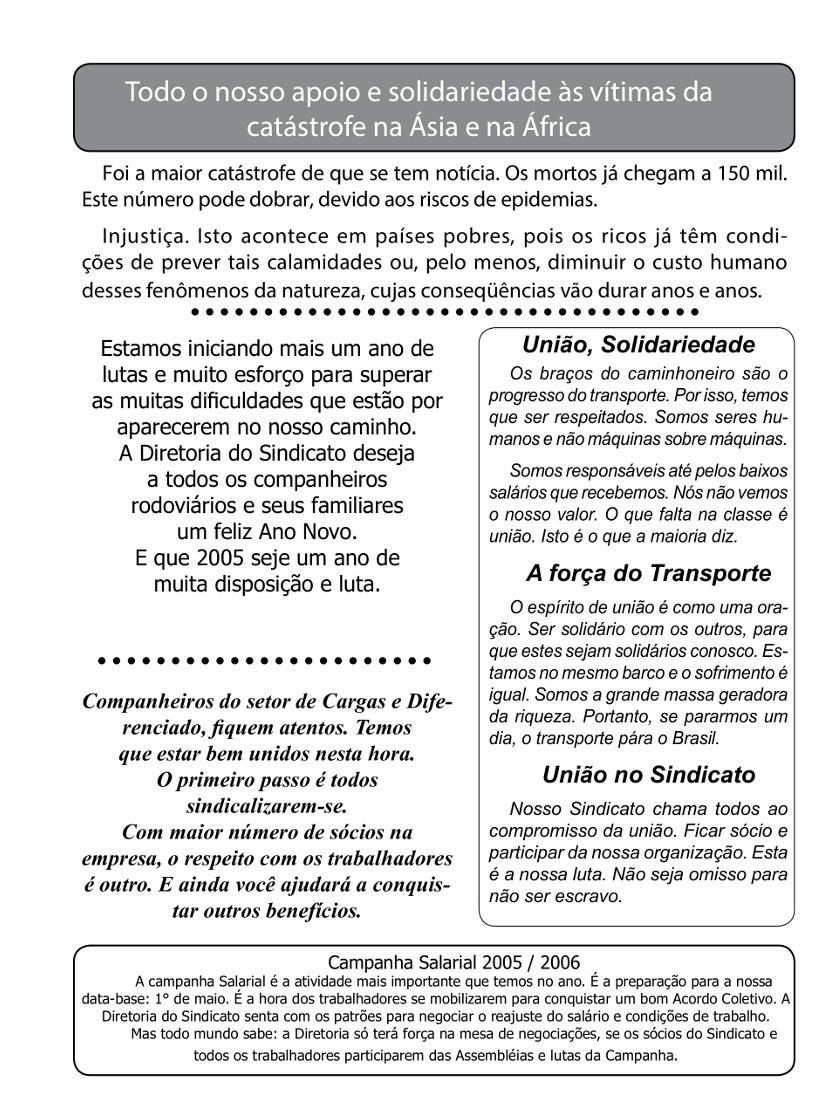 Todo o nosso apoio e solidariedade às vítimas da catástrofe na Ásia e na África

Foi a maior catástrofe de que se tem notícia. Os mortos já chegam a 150 mil. Este número pode dobrar, devido aos riscos de epidemias.

Injustiça. Isto acontece em países pobres, pois os ricos já têm condições de prever tais calamidades ou, pelo menos, diminuir o custo humano desses fenômenos da natureza, cujas conseqüências vão durar anos e anos.

Estamos iniciando mais um ano de lutas e muito esforço para superar as muitas dificuldades que estão por aparecerem no nosso caminho. A Diretoria do Sindicato deseja a todos os companheiros rodoviários e seus familiares um feliz Ano Novo. E que 2005 seje um ano de muita disposição e luta.

Companheiros do setor de Cargas e Diferenciado, fiquem atentos. Temos que estar bem unidos nesta hora. O primeiro passo é todos sindicalizarem-se. Com maior número de sócios na empresa, o respeito com os trabalhadores é outro. E ainda você ajudará a conquistar outros benefícios.

União, Solidariedade

Os braços do caminhoneiro são o progresso do transporte. Por isso, temos que ser respeitados. Somos seres humanos e não máquinas sobre máquinas.

Somos responsáveis até pelos baixos salários que recebemos. Nós não vemos o nosso valor. O que falta na classe é união. Isto é o que a maioria diz.

A força do Transporte

O espírito de união é como uma oração. Ser solidário com os outros, para que estes sejam solidários conosco. Estamos no mesmo barco e o sofrimento é igual. Somos a grande massa geradora da riqueza. Portanto, se pararmos um dia, o transporte pára o Brasil.

União no Sindicato

Nosso Sindicato chama todos ao compromisso da união. Ficar sócio e participar da nossa organização. Esta é a nossa luta. Não seja omisso para não ser escravo.

Campanha Salarial 2005 / 2006

A campanha Salarial é a atividade mais importante que temos no ano. É a preparação para a nossa data-base: 1° de maio. É a hora dos trabalhadores se mobilizarem para conquistar um bom Acordo Coletivo. A Diretoria do Sindicato senta com os patrões para negociar o reajuste do salário e condições de trabalho.
Mas todo mundo sabe: a Diretoria só terá força na mesa de negociações, se os sócios do Sindicato e todos os trabalhadores participarem das Assembléias e lutas da Campanha.